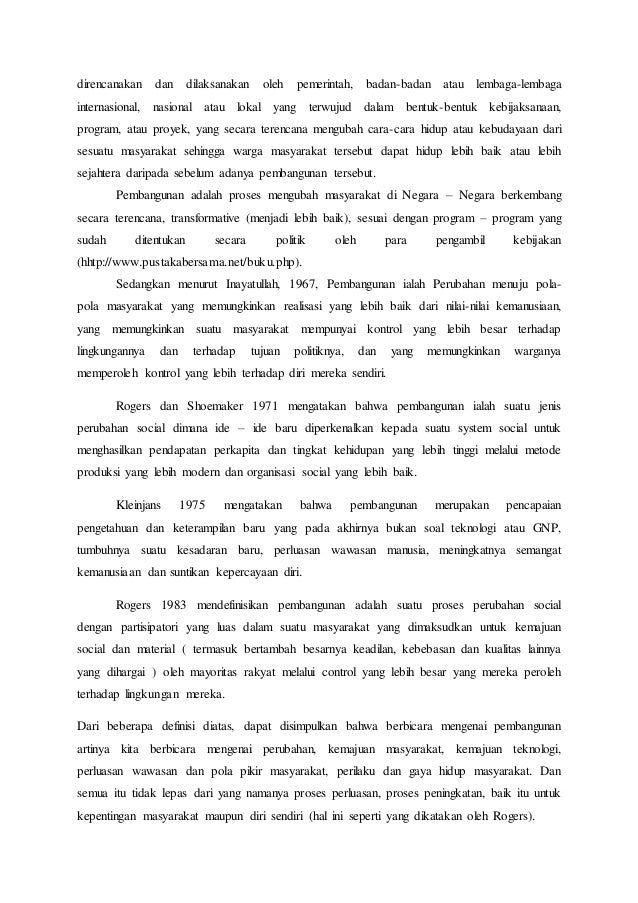 direncanakan dan dilaksanakan oleh pemerintah, badan-badan atau lembaga-lembaga internasional, nasional atau lokal yang terwujud dalam bentuk-bentuk kebijaksanaan, program, atau proyek, yang secara terencana mengubah cara-cara hidup atau kebudayaan dari sesuatu masyarakat sehingga warga masyarakat tersebut dapat hidup lebih baik atau lebih sejahtera daripada sebelum adanya pembangunan tersebut.

Pembangunan adalah proses mengubah masyarakat di Negara – Negara berkembang secara terencana, transformative (menjadi lebih baik), sesuai dengan program – program yang sudah ditentukan secara politik oleh para pengambil kebijakan (hhtp://www.pustakabersama.net/buku.php).

Sedangkan menurut Inayatullah, 1967, Pembangunan ialah Perubahan menuju pola-pola masyarakat yang memungkinkan realisasi yang lebih baik dari nilai-nilai kemanusiaan, yang memungkinkan suatu masyarakat mempunyai kontrol yang lebih besar terhadap lingkungannya dan terhadap tujuan politiknya, dan yang memungkinkan warganya memperoleh kontrol yang lebih terhadap diri mereka sendiri.

Rogers dan Shoemaker 1971 mengatakan bahwa pembangunan ialah suatu jenis perubahan social dimana ide – ide baru diperkenalkan kepada suatu system social untuk menghasilkan pendapatan perkapita dan tingkat kehidupan yang lebih tinggi melalui metode produksi yang lebih modern dan organisasi social yang lebih baik.

Kleinjans 1975 mengatakan bahwa pembangunan merupakan pencapaian pengetahuan dan keterampilan baru yang pada akhirnya bukan soal teknologi atau GNP, tumbuhnya suatu kesadaran baru, perluasan wawasan manusia, meningkatnya semangat kemanusiaan dan suntikan kepercayaan diri.

Rogers 1983 mendefinisikan pembangunan adalah suatu proses perubahan social dengan partisipatori yang luas dalam suatu masyarakat yang dimaksudkan untuk kemajuan social dan material ( termasuk bertambah besarnya keadilan, kebebasan dan kualitas lainnya yang dihargai ) oleh mayoritas rakyat melalui control yang lebih besar yang mereka peroleh terhadap lingkungan mereka.

Dari beberapa definisi diatas, dapat disimpulkan bahwa berbicara mengenai pembangunan artinya kita berbicara mengenai perubahan, kemajuan masyarakat, kemajuan teknologi, perluasan wawasan dan pola pikir masyarakat, perilaku dan gaya hidup masyarakat. Dan semua itu tidak lepas dari yang namanya proses perluasan, proses peningkatan, baik itu untuk kepentingan masyarakat maupun diri sendiri (hal ini seperti yang dikatakan oleh Rogers).